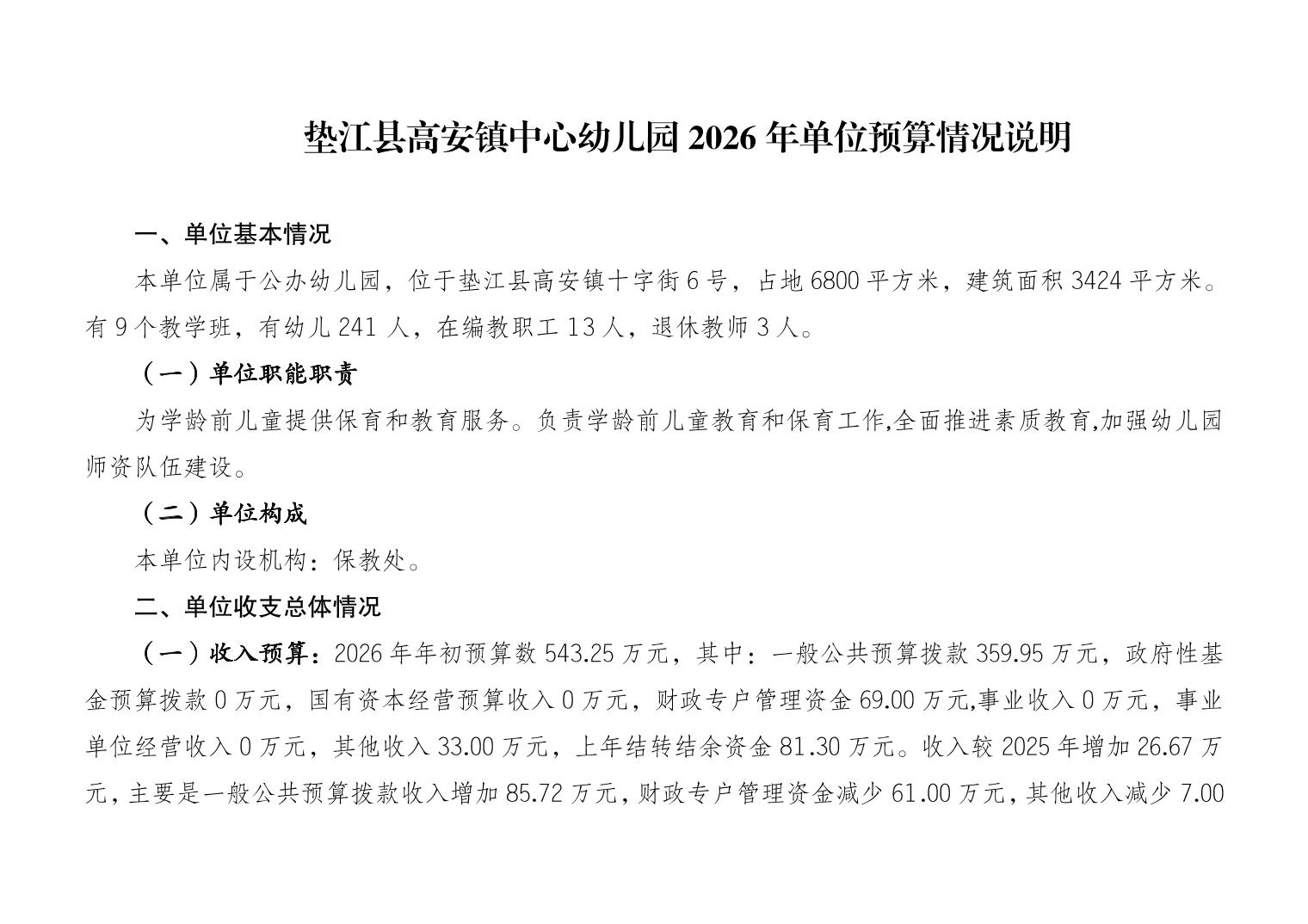 垫江县高安镇中心幼儿园2026年单位预算情况说明

一、单位基本情况

本单位属于公办幼儿园，位于垫江县高安镇十字街6号，占地6800平方米，建筑面积3424平方米。有9个教学班，有幼儿241人，在编教职工13人，退休教师3人。

（一）单位职能职责

为学龄前儿童提供保育和教育服务。负责学龄前儿童教育和保育工作,全面推进素质教育,加强幼儿园师资队伍建设。

（二）单位构成

本单位内设机构：保教处。

二、单位收支总体情况

（一）收入预算：2026年年初预算数543.25万元，其中：一般公共预算拨款359.95万元，政府性基金预算拨款0万元，国有资本经营预算收入0万元，财政专户管理资金69.00万元,事业收入0万元，事业单位经营收入0万元，其他收入33.00万元，上年结转结余资金81.30万元。收入较2025年增加26.67万元，主要是一般公共预算拨款收入增加85.72万元，财政专户管理资金减少61.00万元，其他收入减少7.00